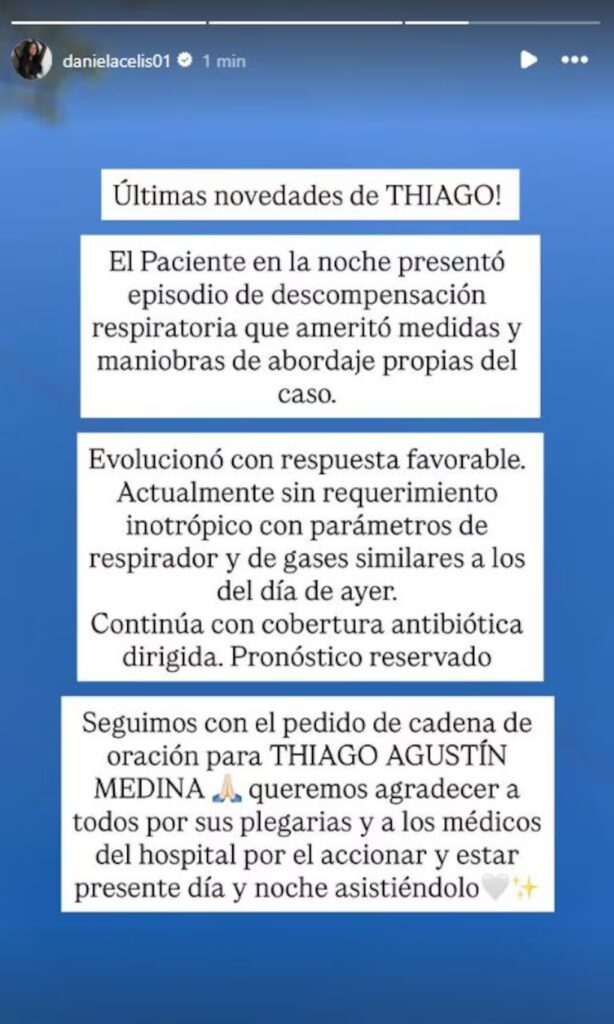 danielacelis01 1 min

Últimas novedades de THIAGO!

El Paciente en la noche presentó episodio de descompensación respiratoria que ameritó medidas y maniobras de abordaje propias del caso.

Evolucionó con respuesta favorable. Actualmente sin requerimiento inotrópico con parámetros de respirador y de gases similares a los del día de ayer.
Continúa con cobertura antibiótica dirigida. Pronóstico reservado

Seguimos con el pedido de cadena de oración para THIAGO AGUSTÍN MEDINA 🙏🏻 queremos agradecer a todos por sus plegarias y a los médicos del hospital por el accionar y estar presente día y noche asistiéndolo🤍✨